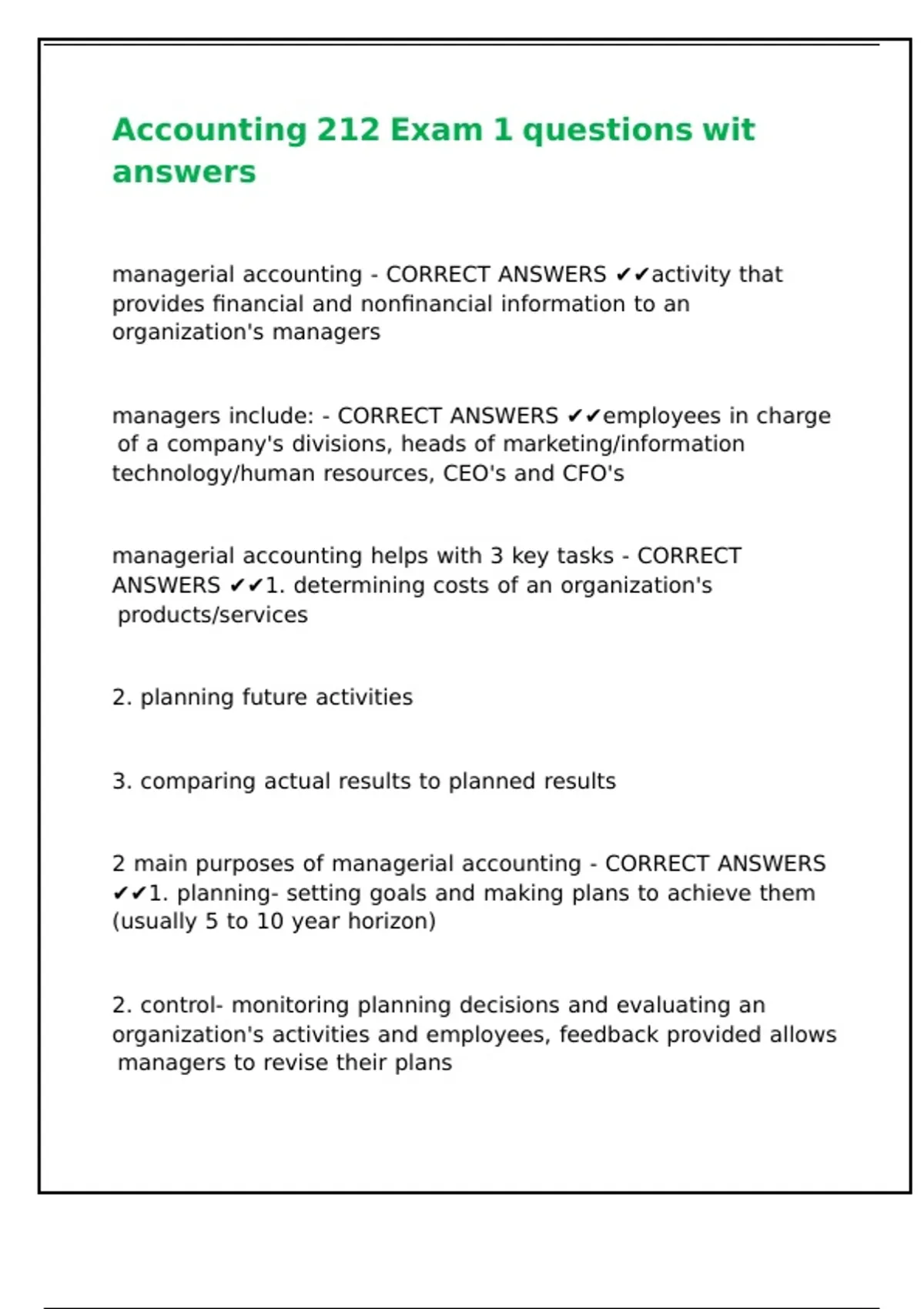 Accounting 212 Exam 1 questions wit answers

managerial accounting - CORRECT ANSWERS ✔✔activity that provides financial and nonfinancial information to an organization's managers

managers include: - CORRECT ANSWERS ✔✔employees in charge of a company's divisions, heads of marketing/information technology/human resources, CEO's and CFO's

managerial accounting helps with 3 key tasks - CORRECT ANSWERS ✔✔1. determining costs of an organization's products/services

2. planning future activities

3. comparing actual results to planned results

2 main purposes of managerial accounting - CORRECT ANSWERS ✔✔1. planning- setting goals and making plans to achieve them (usually 5 to 10 year horizon)

2. control- monitoring planning decisions and evaluating an organization's activities and employees, feedback provided allows managers to revise their plans